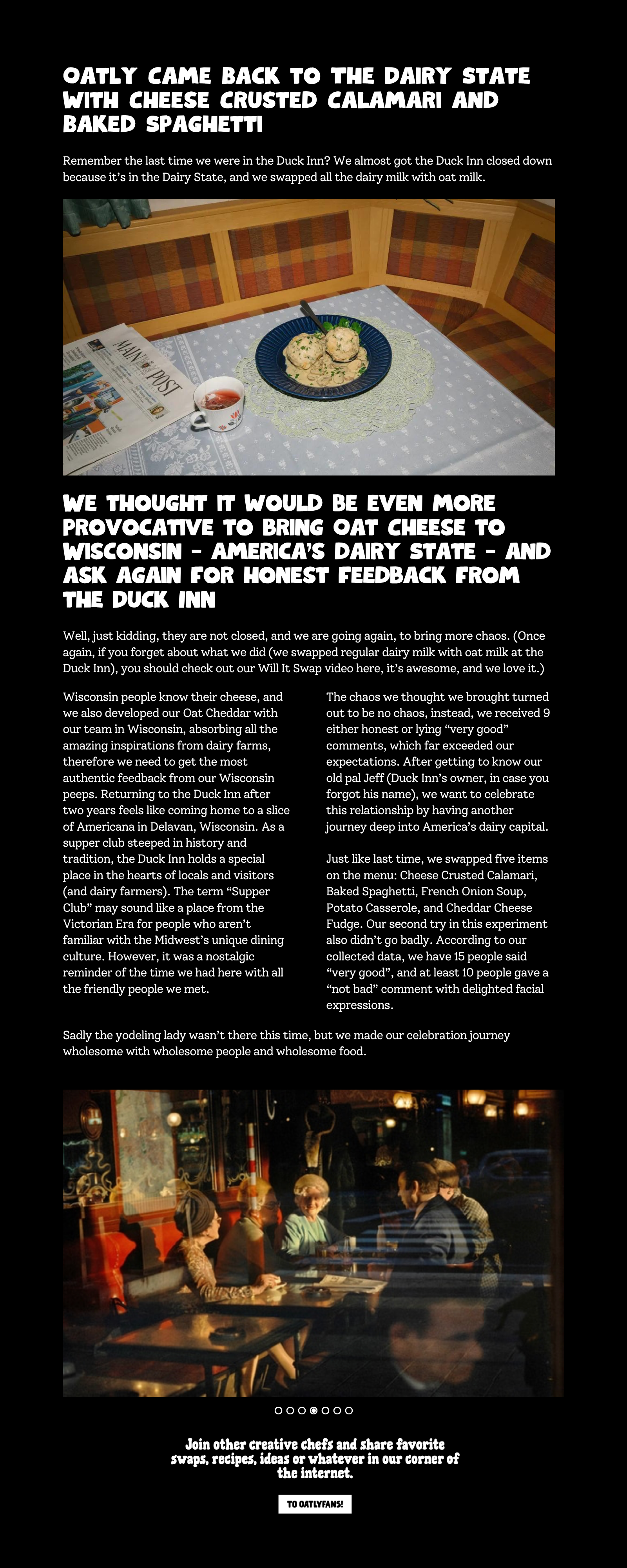 OATLY CAME BACK TO THE DAIRY STATE WITH CHEESE CRUSTED CALAMARI AND BAKED SPAGHETTI

Remember the last time we were in the Duck Inn? We almost got the Duck Inn closed down because it's in the Dairy State, and we swapped all the dairy milk with oat milk.

MAIN POST

WE THOUGHT IT WOULD BE EVEN MORE PROVOCATIVE TO BRING OAT CHEESE TO WISCONSIN – AMERICA'S DAIRY STATE – AND ASK AGAIN FOR HONEST FEEDBACK FROM THE DUCK INN

Well, just kidding, they are not closed, and we are going again, to bring more chaos. (Once again, if you forget about what we did (we swapped regular dairy milk with oat milk at the Duck Inn), you should check out our Will It Swap video here, it's awesome, and we love it.)

Wisconsin people know their cheese, and we also developed our Oat Cheddar with our team in Wisconsin, absorbing all the amazing inspirations from dairy farms, therefore we need to get the most authentic feedback from our Wisconsin peeps. Returning to the Duck Inn after two years feels like coming home to a slice of Americana in Delavan, Wisconsin. As a supper club steeped in history and tradition, the Duck Inn holds a special place in the hearts of locals and visitors (and dairy farmers). The term "Supper Club" may sound like a place from the Victorian Era for people who aren't familiar with the Midwest's unique dining culture. However, it was a nostalgic reminder of the time we had here with all the friendly people we met.

The chaos we thought we brought turned out to be no chaos, instead, we received 9 either honest or lying "very good" comments, which far exceeded our expectations. After getting to know our old pal Jeff (Duck Inn's owner, in case you forgot his name), we want to celebrate this relationship by having another journey deep into America's dairy capital.

Just like last time, we swapped five items on the menu: Cheese Crusted Calamari, Baked Spaghetti, French Onion Soup, Potato Casserole, and Cheddar Cheese Fudge. Our second try in this experiment also didn't go badly. According to our collected data, we have 15 people said "very good", and at least 10 people gave a "not bad" comment with delighted facial expressions.

Sadly the yodeling lady wasn't there this time, but we made our celebration journey wholesome with wholesome people and wholesome food.

Join other creative chefs and share favorite swaps, recipes, ideas or whatever in our corner of the internet.

TO OATLYFANS!